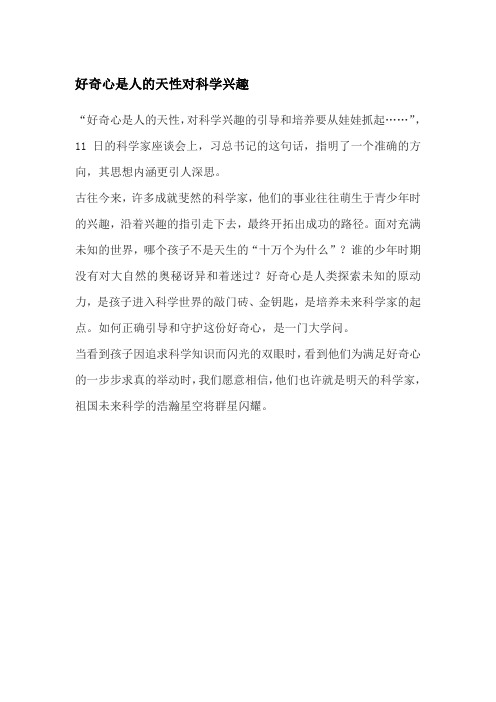 好奇心是人的天性对科学兴趣

“好奇心是人的天性，对科学兴趣的引导和培养要从娃娃抓起……”，11 日的科学家座谈会上，习总书记的这句话，指明了一个准确的方向，其思想内涵更引人深思。

古往今来，许多成就斐然的科学家，他们的事业往往萌生于青少年时的兴趣，沿着兴趣的指引走下去，最终开拓出成功的路径。面对充满未知的世界，哪个孩子不是天生的“十万个为什么”？谁的少年时期没有对大自然的奥秘讶异和着迷过？好奇心是人类探索未知的原动力，是孩子进入科学世界的敲门砖、金钥匙，是培养未来科学家的起点。如何正确引导和守护这份好奇心，是一门大学问。

当看到孩子因追求科学知识而闪光的双眼时，看到他们为满足好奇心的一步步求真的举动时，我们愿意相信，他们也许就是明天的科学家，祖国未来科学的浩瀚星空将群星闪耀。